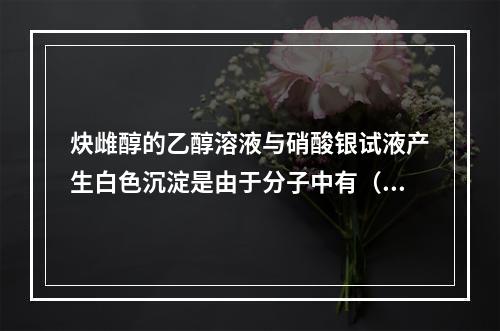 炔雌醇的乙醇溶液与硝酸银试液产生白色沉淀是由于分子中有（...